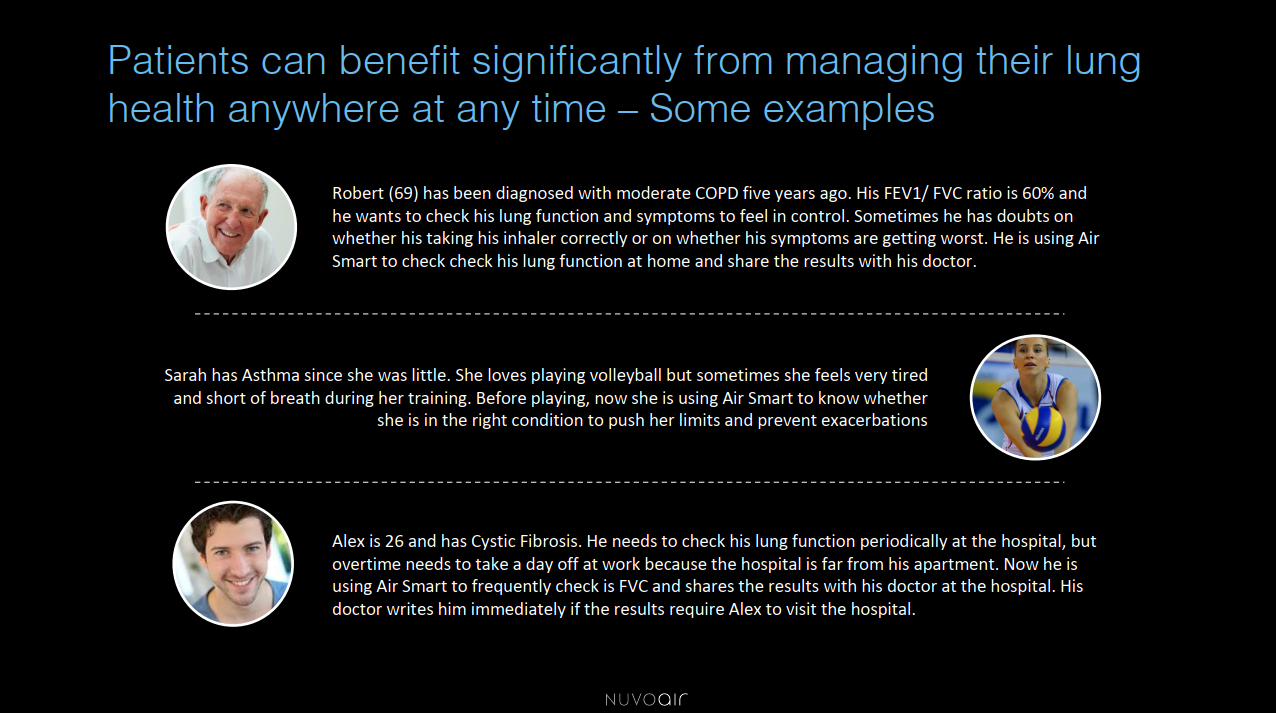 Patients can benefit significantly from managing their lung health anywhere at any time – Some examples

Robert (69) has been diagnosed with moderate COPD five years ago. His FEV1/ FVC ratio is 60% and he wants to check his lung function and symptoms to feel in control. Sometimes he has doubts on whether his taking his inhaler correctly or on whether his symptoms are getting worst. He is using Air Smart to check check his lung function at home and share the results with his doctor.

Sarah has Asthma since she was little. She loves playing volleyball but sometimes she feels very tired and short of breath during her training. Before playing, now she is using Air Smart to know whether she is in the right condition to push her limits and prevent exacerbations

Alex is 26 and has Cystic Fibrosis. He needs to check his lung function periodically at the hospital, but overtime needs to take a day off at work because the hospital is far from his apartment. Now he is using Air Smart to frequently check is FVC and shares the results with his doctor at the hospital. His doctor writes him immediately if the results require Alex to visit the hospital.

NUVOair